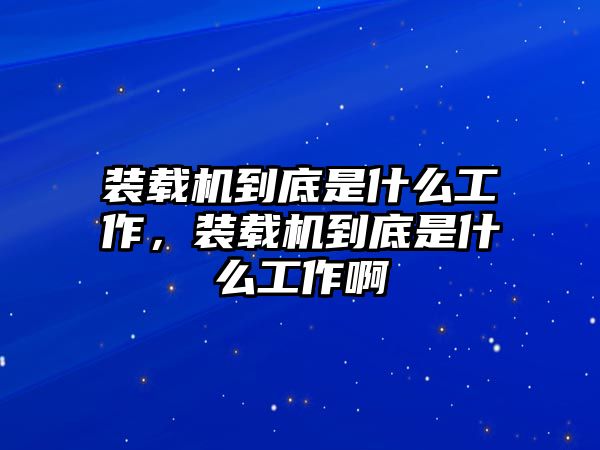 装载机到底是什么工作，装载机到底是什么工作啊